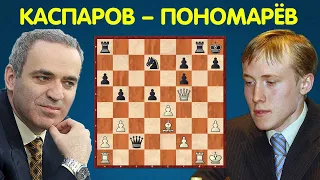 КАСПАРОВ – ПОНОМАРЁВ